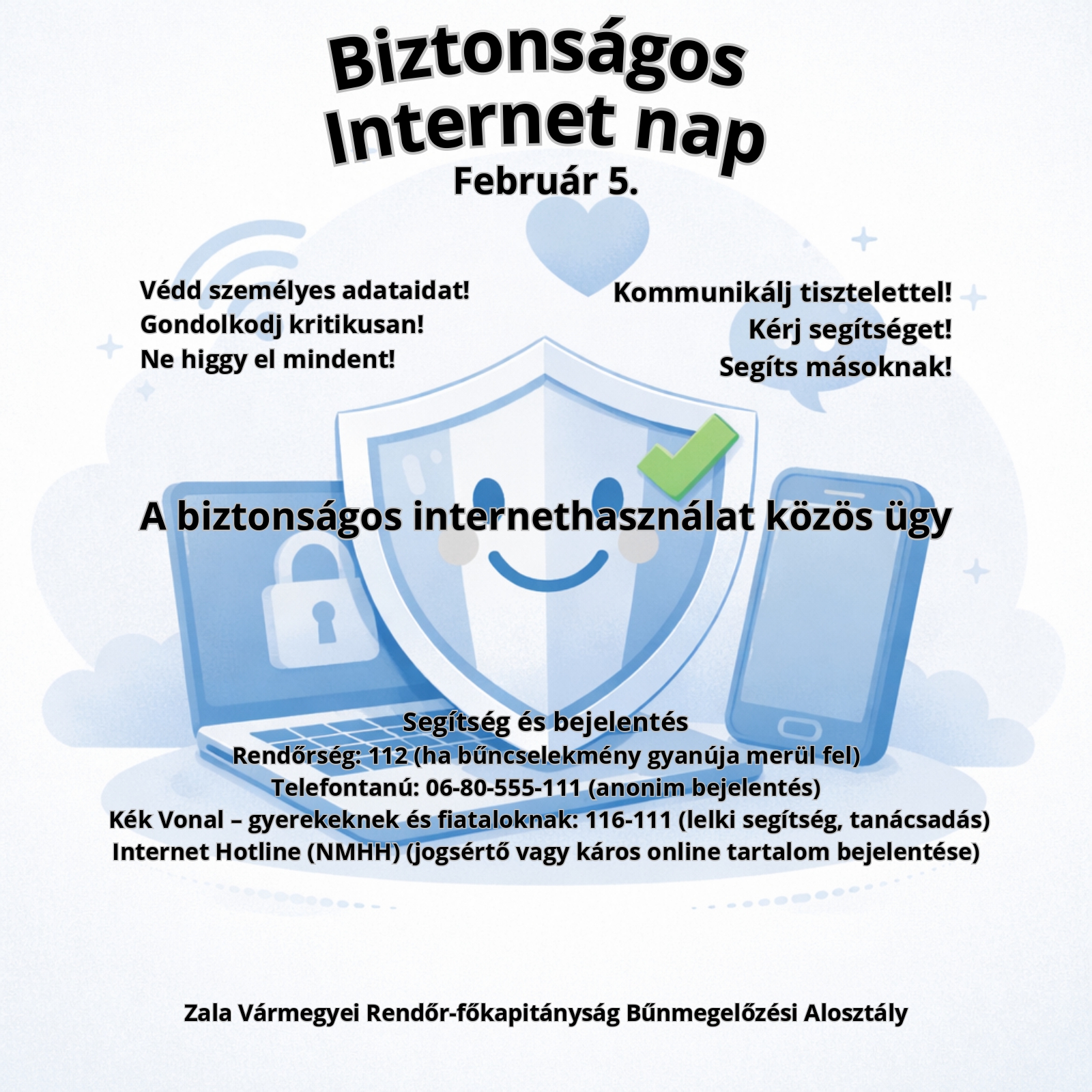 Biztonságos Internet nap
Február 5.

Védd személyes adataidat!
Gondolkodj kritikusan!
Ne higgy el mindent!

Kommunikálj tisztelettel!
Kérj segítséget!
Segíts másoknak!

A biztonságos internethasználat közös ügy

Segítség és bejelentés
Rendőrség: 112 (ha bűncselekmény gyanúja merül fel)
Telefontanú: 06-80-555-111 (anonim bejelentés)
Kék Vonal – gyerekeknek és fiataloknak: 116-111 (lelki segítség, tanácsadás)
Internet Hotline (NMHH) (jogsértő vagy káros online tartalom bejelentése)

Zala Vármegyei Rendőr-főkapitányság Bűnmegelőzési Alosztály